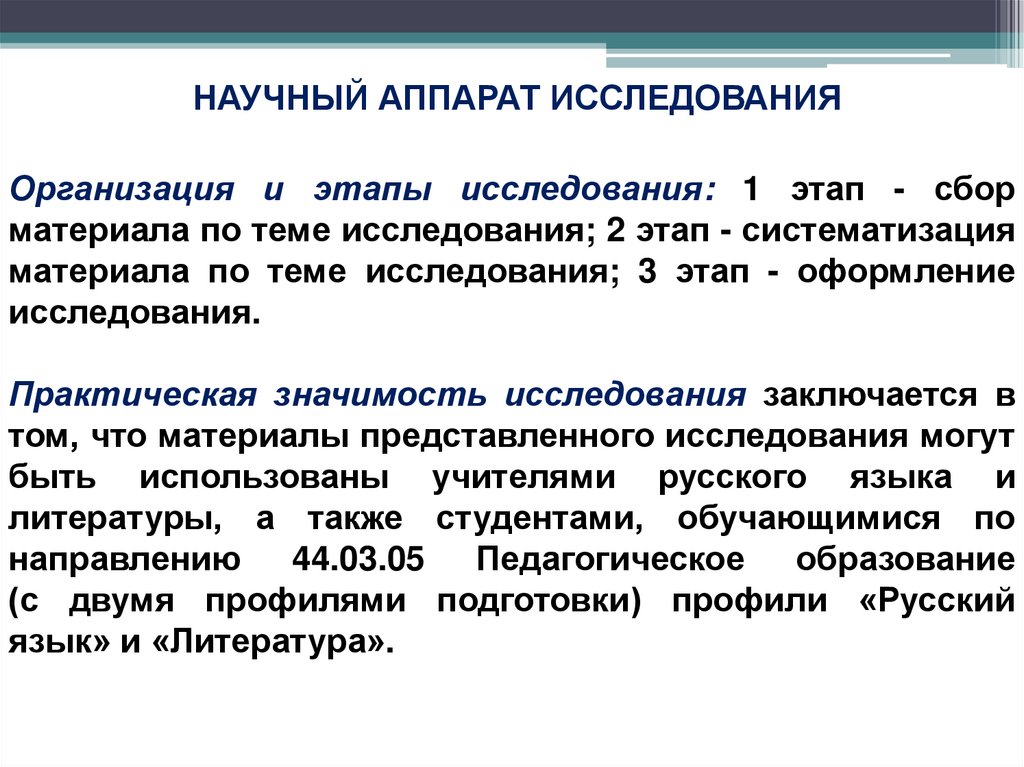 НАУЧНЫЙ АППАРАТ ИССЛЕДОВАНИЯ

Организация и этапы исследования: 1 этап - сбор материала по теме исследования; 2 этап - систематизация материала по теме исследования; 3 этап - оформление исследования.

Практическая значимость исследования заключается в том, что материалы представленного исследования могут быть использованы учителями русского языка и литературы, а также студентами, обучающимися по направлению 44.03.05 Педагогическое образование (с двумя профилями подготовки) профили «Русский язык» и «Литература».